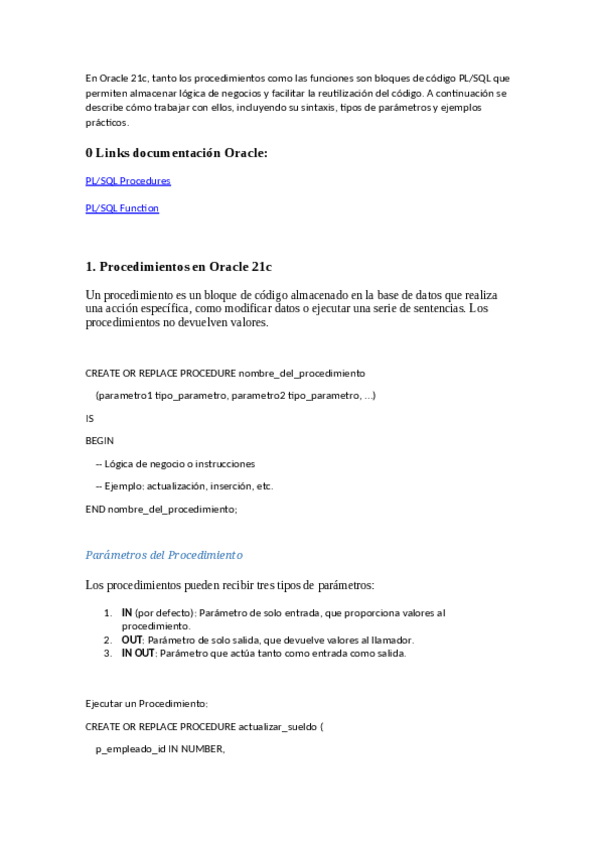 En Oracle 21c, tanto los procedimientos como las funciones son bloques de código PL/SQL que permiten almacenar lógica de negocios y facilitar la reutilización del código. A continuación se describe cómo trabajar con ellos, incluyendo su sintaxis, tipos de parámetros y ejemplos prácticos.

0 Links documentación Oracle:

PL/SQL Procedures

PL/SQL Function

1. Procedimientos en Oracle 21c

Un procedimiento es un bloque de código almacenado en la base de datos que realiza una acción específica, como modificar datos o ejecutar una serie de sentencias. Los procedimientos no devuelven valores.

CREATE OR REPLACE PROCEDURE nombre_del_procedimiento

(parametro1 tipo_parametro, parametro2 tipo_parametro, ...)

IS

BEGIN

-- Lógica de negocio o instrucciones

-- Ejemplo: actualización, inserción, etc.

END nombre_del_procedimiento;

Parámetros del Procedimiento

Los procedimientos pueden recibir tres tipos de parámetros:

1. IN (por defecto): Parámetro de solo entrada, que proporciona valores al procedimiento.
2. OUT: Parámetro de solo salida, que devuelve valores al llamador.
3. IN OUT: Parámetro que actúa tanto como entrada como salida.

Ejecutar un Procedimiento:

CREATE OR REPLACE PROCEDURE actualizar_sueldo (

p_empleado_id IN NUMBER,